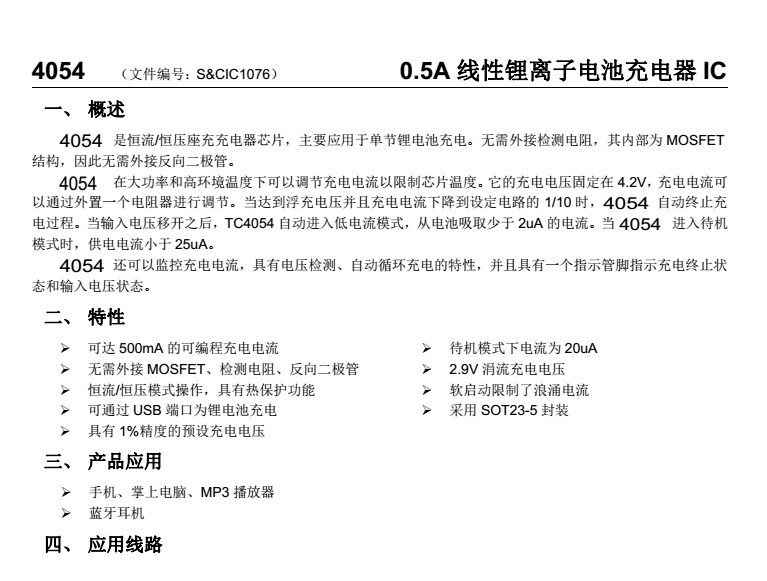 4054 （文件编号：S&CIC1076） 0.5A 线性锂离子电池充电器 IC

一、 概述

4054 是恒流/恒压座充充电器芯片，主要应用于单节锂电池充电。无需外接检测电阻，其内部为 MOSFET 结构，因此无需外接反向二极管。

4054 在大功率和高环境温度下可以调节充电电流以限制芯片温度。它的充电电压固定在 4.2V，充电电流可以通过外置一个电阻器进行调节。当达到浮充电压并且充电电流下降到设定电路的 1/10 时，4054 自动终止充电过程。当输入电压移开之后，TC4054 自动进入低电流模式，从电池吸取少于 2uA 的电流。当 4054 进入待机模式时，供电电流小于 25uA。

4054 还可以监控充电电流，具有电压检测、自动循环充电的特性，并且具有一个指示管脚指示充电终止状态和输入电压状态。

二、 特性

➢ 可达 500mA 的可编程充电电流
➢ 无需外接 MOSFET、检测电阻、反向二极管
➢ 恒流/恒压模式操作，具有热保护功能
➢ 可通过 USB 端口为锂电池充电
➢ 具有 1%精度的预设充电电压

➢ 待机模式下电流为 20uA
➢ 2.9V 涓流充电电压
➢ 软启动限制了浪涌电流
➢ 采用 SOT23-5 封装

三、 产品应用

➢ 手机、掌上电脑、MP3 播放器
➢ 蓝牙耳机

四、 应用线路